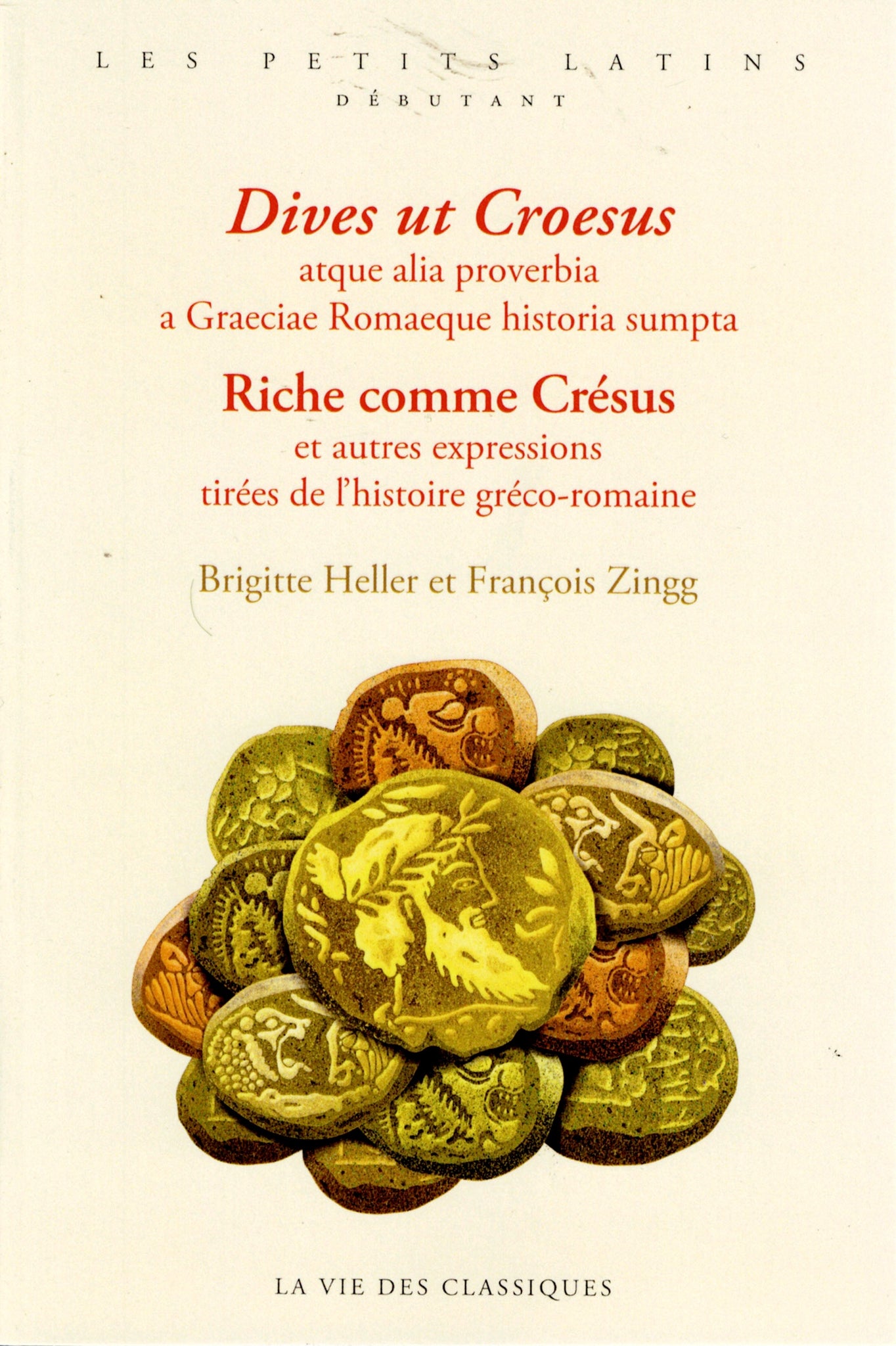 LES PETITS LATINS
DÉBUTANT

Dives ut Croesus
atque alia proverbia
a Graeciae Romaeque historia sumpta

Riche comme Crésus
et autres expressions
tirées de l'histoire gréco-romaine

Brigitte Heller et François Zingg

LA VIE DES CLASSIQUES